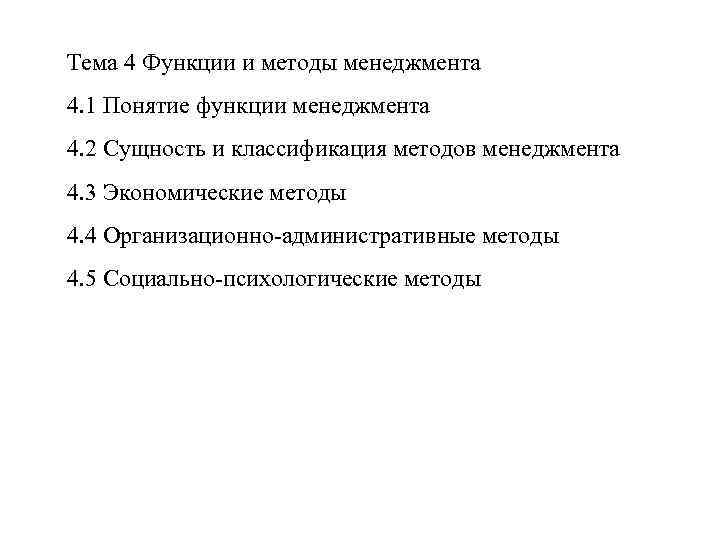 Тема 4 Функции и методы менеджмента

4.1 Понятие функции менеджмента

4.2 Сущность и классификация методов менеджмента

4.3 Экономические методы

4.4 Организационно-административные методы

4.5 Социально-психологические методы